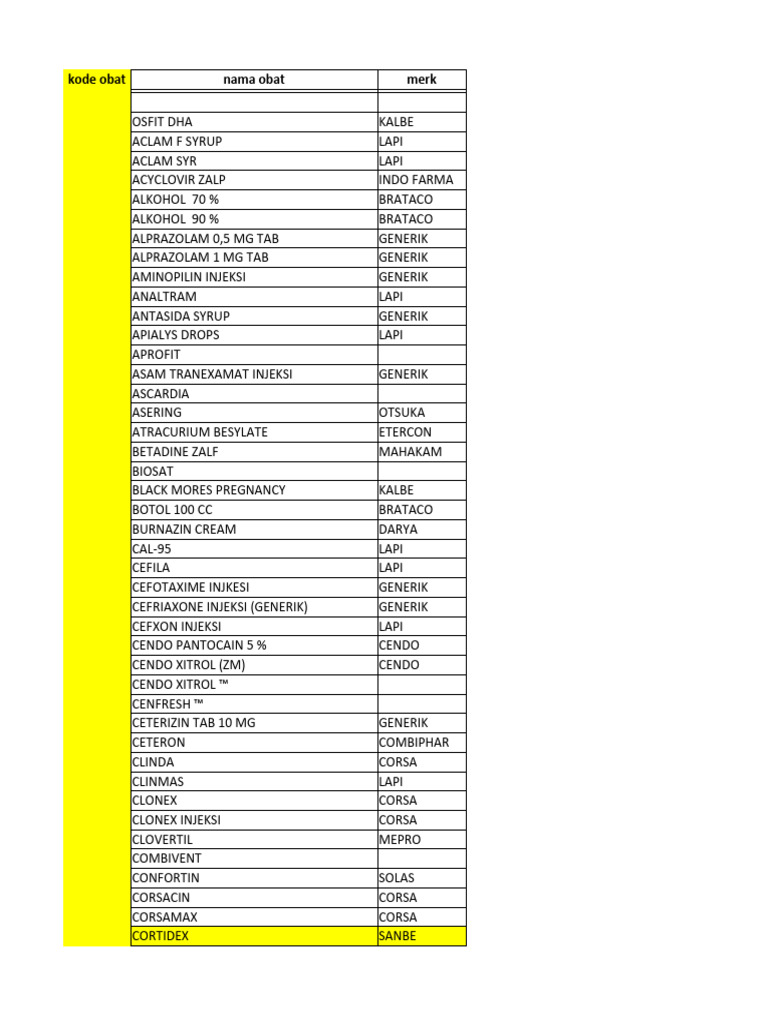 | kode obat | nama obat | merk |
|---|---|---|
| | | |
| | OSFIT DHA | KALBE |
| | ACLAM F SYRUP | LAPI |
| | ACLAM SYR | LAPI |
| | ACYCLOVIR ZALP | INDO FARMA |
| | ALKOHOL 70 % | BRATACO |
| | ALKOHOL 90 % | BRATACO |
| | ALPRAZOLAM 0,5 MG TAB | GENERIK |
| | ALPRAZOLAM 1 MG TAB | GENERIK |
| | AMINOPILIN INJEKSI | GENERIK |
| | ANALTRAM | LAPI |
| | ANTASIDA SYRUP | GENERIK |
| | APIALYS DROPS | LAPI |
| | APROFIT | |
| | ASAM TRANEXAMAT INJEKSI | GENERIK |
| | ASCARDIA | |
| | ASERING | OTSUKA |
| | ATRACURIUM BESYLATE | ETERCON |
| | BETADINE ZALF | MAHAKAM |
| | BIOSAT | |
| | BLACK MORES PREGNANCY | KALBE |
| | BOTOL 100 CC | BRATACO |
| | BURNAZIN CREAM | DARYA |
| | CAL-95 | LAPI |
| | CEFILA | LAPI |
| | CEFOTAXIME INJKESI | GENERIK |
| | CEFRIAXONE INJEKSI (GENERIK) | GENERIK |
| | CEFXON INJEKSI | LAPI |
| | CENDO PANTOCAIN 5 % | CENDO |
| | CENDO XITROL (ZM) | CENDO |
| | CENDO XITROL ™ | |
| | CENFRESH ™ | |
| | CETERIZIN TAB 10 MG | GENERIK |
| | CETERON | COMBIPHAR |
| | CLINDA | CORSA |
| | CLINMAS | LAPI |
| | CLONEX | CORSA |
| | CLONEX INJEKSI | CORSA |
| | CLOVERTIL | MEPRO |
| | COMBIVENT | |
| | CONFORTIN | SOLAS |
| | CORSACIN | CORSA |
| | CORSAMAX | CORSA |
| | CORTIDEX | SANBE |